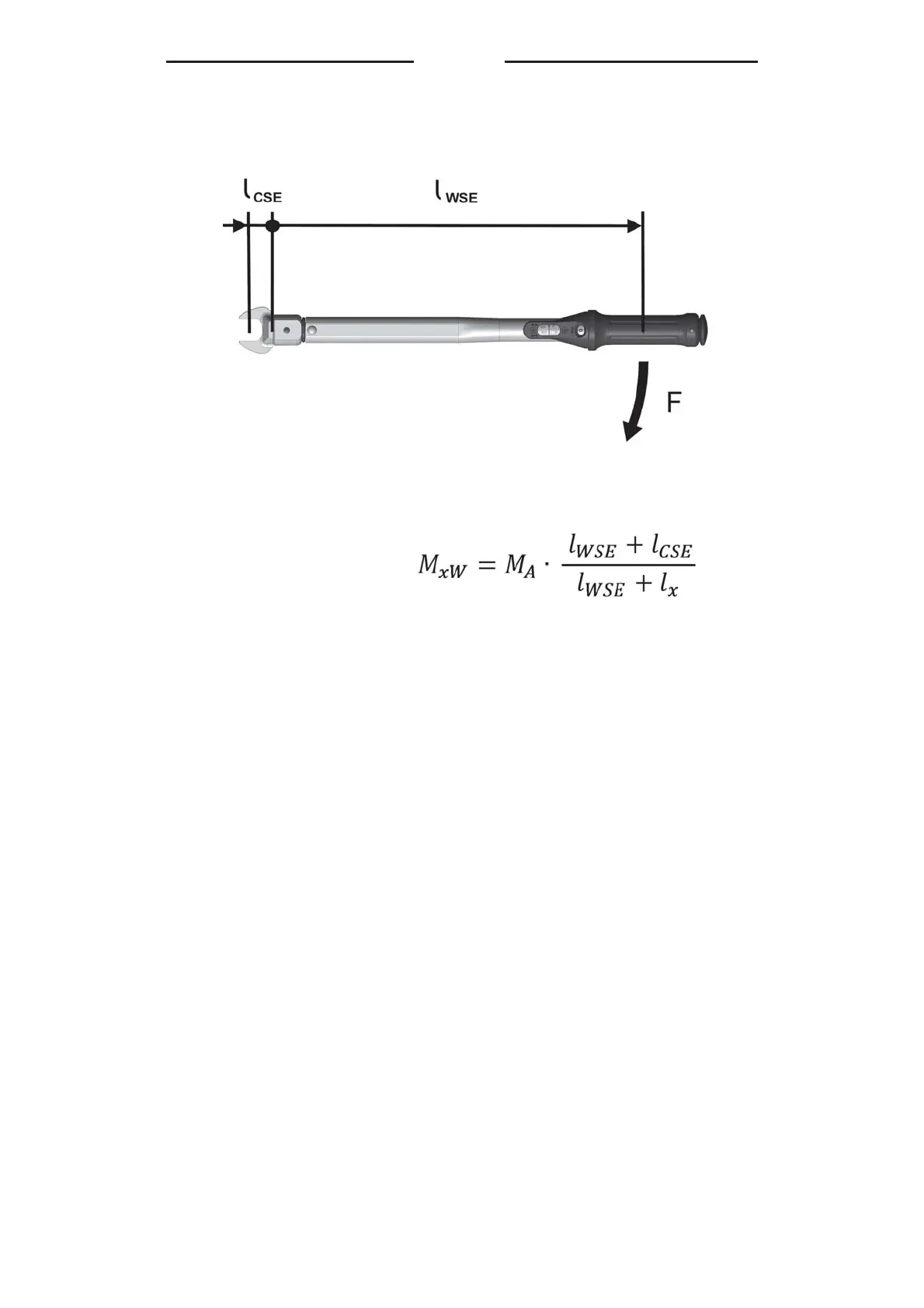 $l_{CSE}$ $l_{WSE}$

F

$M_{xW} = M_A \cdot \frac{l_{WSE} + l_{CSE}}{l_{WSE} + l_x}$